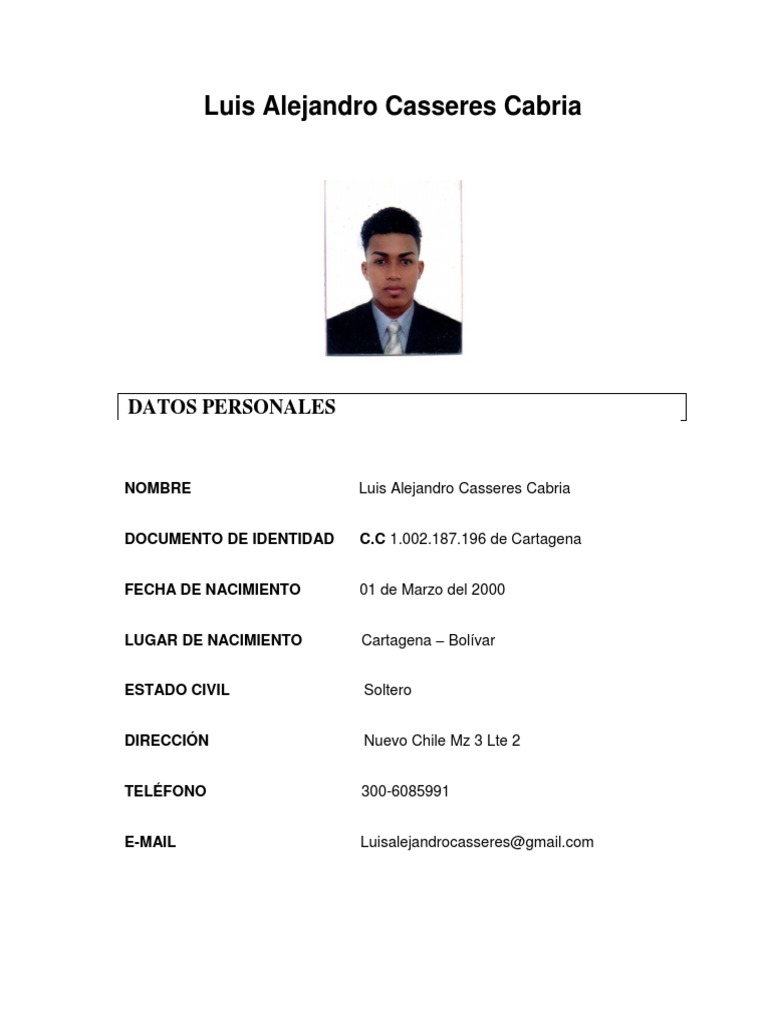 Luis Alejandro Casseres Cabria

DATOS PERSONALES

NOMBRE Luis Alejandro Casseres Cabria

DOCUMENTO DE IDENTIDAD C.C 1.002.187.196 de Cartagena

FECHA DE NACIMIENTO 01 de Marzo del 2000

LUGAR DE NACIMIENTO Cartagena – Bolívar

ESTADO CIVIL Soltero

DIRECCIÓN Nuevo Chile Mz 3 Lte 2

TELÉFONO 300-6085991

E-MAIL Luisalejandrocasseres@gmail.com